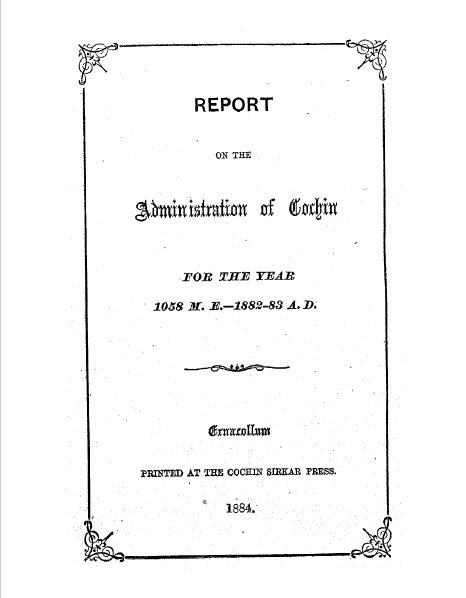 REPORT

ON THE

Administration of Cochin

FOR THE YEAR

1058 M. E.—1882-83 A. D.

Ernacollum

PRINTED AT THE COCHIN SIRKAR PRESS.

1884.